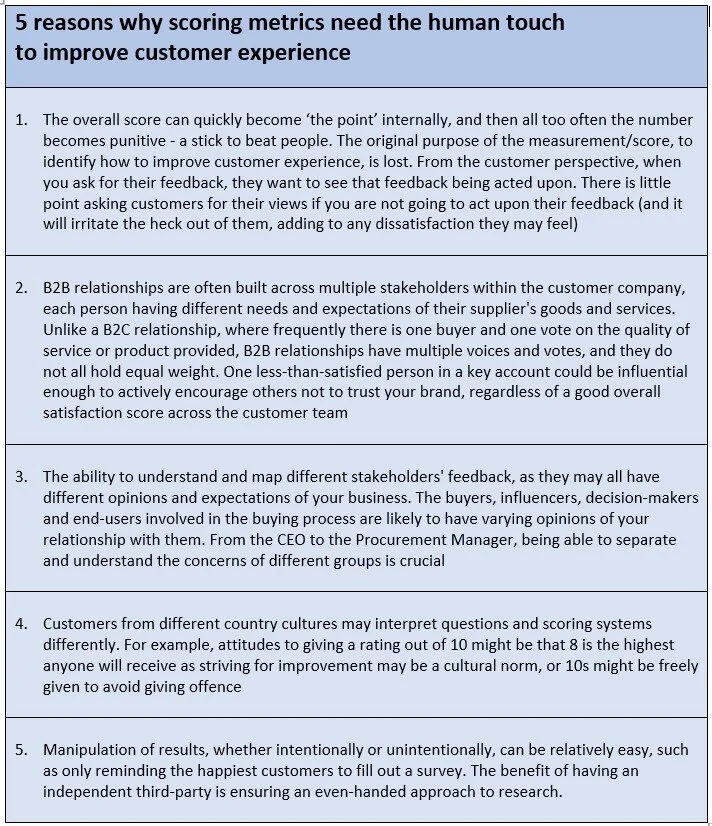 5 reasons why scoring metrics need the human touch
to improve customer experience

1. The overall score can quickly become 'the point' internally, and then all too often the number becomes punitive - a stick to beat people. The original purpose of the measurement/score, to identify how to improve customer experience, is lost. From the customer perspective, when you ask for their feedback, they want to see that feedback being acted upon. There is little point asking customers for their views if you are not going to act upon their feedback (and it will irritate the heck out of them, adding to any dissatisfaction they may feel)

2. B2B relationships are often built across multiple stakeholders within the customer company, each person having different needs and expectations of their supplier's goods and services. Unlike a B2C relationship, where frequently there is one buyer and one vote on the quality of service or product provided, B2B relationships have multiple voices and votes, and they do not all hold equal weight. One less-than-satisfied person in a key account could be influential enough to actively encourage others not to trust your brand, regardless of a good overall satisfaction score across the customer team

3. The ability to understand and map different stakeholders' feedback, as they may all have different opinions and expectations of your business. The buyers, influencers, decision-makers and end-users involved in the buying process are likely to have varying opinions of your relationship with them. From the CEO to the Procurement Manager, being able to separate and understand the concerns of different groups is crucial

4. Customers from different country cultures may interpret questions and scoring systems differently. For example, attitudes to giving a rating out of 10 might be that 8 is the highest anyone will receive as striving for improvement may be a cultural norm, or 10s might be freely given to avoid giving offence

5. Manipulation of results, whether intentionally or unintentionally, can be relatively easy, such as only reminding the happiest customers to fill out a survey. The benefit of having an independent third-party is ensuring an even-handed approach to research.